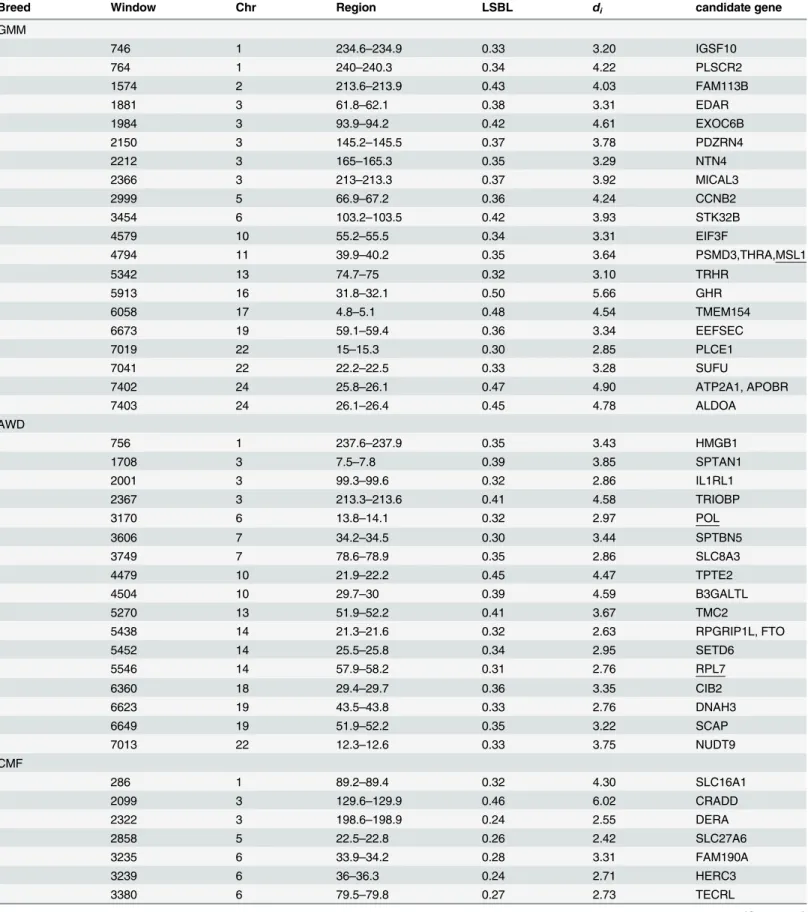 | Breed | Window | Chr | Region | LSBL | $d_i$ | candidate gene |
|---|---|---|---|---|---|---|
| GMM | | | | | | |
| | 746 | 1 | 234.6–234.9 | 0.33 | 3.20 | IGSF10 |
| | 764 | 1 | 240–240.3 | 0.34 | 4.22 | PLSCR2 |
| | 1574 | 2 | 213.6–213.9 | 0.43 | 4.03 | FAM113B |
| | 1881 | 3 | 61.8–62.1 | 0.38 | 3.31 | EDAR |
| | 1984 | 3 | 93.9–94.2 | 0.42 | 4.61 | EXOC6B |
| | 2150 | 3 | 145.2–145.5 | 0.37 | 3.78 | PDZRN4 |
| | 2212 | 3 | 165–165.3 | 0.35 | 3.29 | NTN4 |
| | 2366 | 3 | 213–213.3 | 0.37 | 3.92 | MICAL3 |
| | 2999 | 5 | 66.9–67.2 | 0.36 | 4.24 | CCNB2 |
| | 3454 | 6 | 103.2–103.5 | 0.42 | 3.93 | STK32B |
| | 4579 | 10 | 55.2–55.5 | 0.34 | 3.31 | EIF3F |
| | 4794 | 11 | 39.9–40.2 | 0.35 | 3.64 | PSMD3,THRA,MSL1 |
| | 5342 | 13 | 74.7–75 | 0.32 | 3.10 | TRHR |
| | 5913 | 16 | 31.8–32.1 | 0.50 | 5.66 | GHR |
| | 6058 | 17 | 4.8–5.1 | 0.48 | 4.54 | TMEM154 |
| | 6673 | 19 | 59.1–59.4 | 0.36 | 3.34 | EEFSEC |
| | 7019 | 22 | 15–15.3 | 0.30 | 2.85 | PLCE1 |
| | 7041 | 22 | 22.2–22.5 | 0.33 | 3.28 | SUFU |
| | 7402 | 24 | 25.8–26.1 | 0.47 | 4.90 | ATP2A1, APOBR |
| | 7403 | 24 | 26.1–26.4 | 0.45 | 4.78 | ALDOA |
| AWD | | | | | | |
| | 756 | 1 | 237.6–237.9 | 0.35 | 3.43 | HMGB1 |
| | 1708 | 3 | 7.5–7.8 | 0.39 | 3.85 | SPTAN1 |
| | 2001 | 3 | 99.3–99.6 | 0.32 | 2.86 | IL1RL1 |
| | 2367 | 3 | 213.3–213.6 | 0.41 | 4.58 | TRIOBP |
| | 3170 | 6 | 13.8–14.1 | 0.32 | 2.97 | POL |
| | 3606 | 7 | 34.2–34.5 | 0.30 | 3.44 | SPTBN5 |
| | 3749 | 7 | 78.6–78.9 | 0.35 | 2.86 | SLC8A3 |
| | 4479 | 10 | 21.9–22.2 | 0.45 | 4.47 | TPTE2 |
| | 4504 | 10 | 29.7–30 | 0.39 | 4.59 | B3GALTL |
| | 5270 | 13 | 51.9–52.2 | 0.41 | 3.67 | TMC2 |
| | 5438 | 14 | 21.3–21.6 | 0.32 | 2.63 | RPGRIP1L, FTO |
| | 5452 | 14 | 25.5–25.8 | 0.34 | 2.95 | SETD6 |
| | 5546 | 14 | 57.9–58.2 | 0.31 | 2.76 | RPL7 |
| | 6360 | 18 | 29.4–29.7 | 0.36 | 3.35 | CIB2 |
| | 6623 | 19 | 43.5–43.8 | 0.33 | 2.76 | DNAH3 |
| | 6649 | 19 | 51.9–52.2 | 0.35 | 3.22 | SCAP |
| | 7013 | 22 | 12.3–12.6 | 0.33 | 3.75 | NUDT9 |
| CMF | | | | | | |
| | 286 | 1 | 89.2–89.4 | 0.32 | 4.30 | SLC16A1 |
| | 2099 | 3 | 129.6–129.9 | 0.46 | 6.02 | CRADD |
| | 2322 | 3 | 198.6–198.9 | 0.24 | 2.55 | DERA |
| | 2858 | 5 | 22.5–22.8 | 0.26 | 2.42 | SLC27A6 |
| | 3235 | 6 | 33.9–34.2 | 0.28 | 3.31 | FAM190A |
| | 3239 | 6 | 36–36.3 | 0.24 | 2.71 | HERC3 |
| | 3380 | 6 | 79.5–79.8 | 0.27 | 2.73 | TECRL |